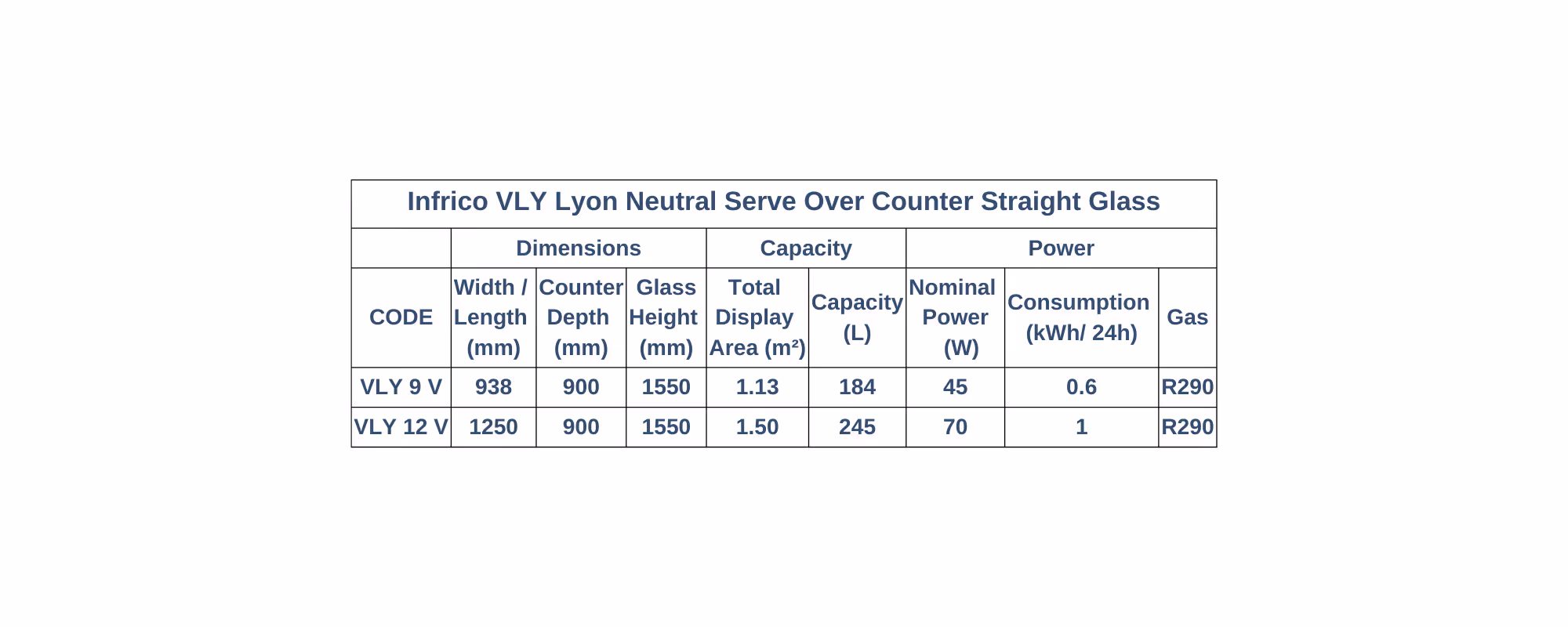 | Infrico VLY Lyon Neutral Serve Over Counter Straight Glass | | | | | | | | |
|---|---|---|---|---|---|---|---|---|
| | Dimensions | | | Capacity | | Power | | |
| CODE | Width / Length (mm) | Counter Depth (mm) | Glass Height (mm) | Total Display Area ($m^2$) | Capacity (L) | Nominal Power (W) | Consumption (kWh/ 24h) | Gas |
| VLY 9 V | 938 | 900 | 1550 | 1.13 | 184 | 45 | 0.6 | R290 |
| VLY 12 V | 1250 | 900 | 1550 | 1.50 | 245 | 70 | 1 | R290 |